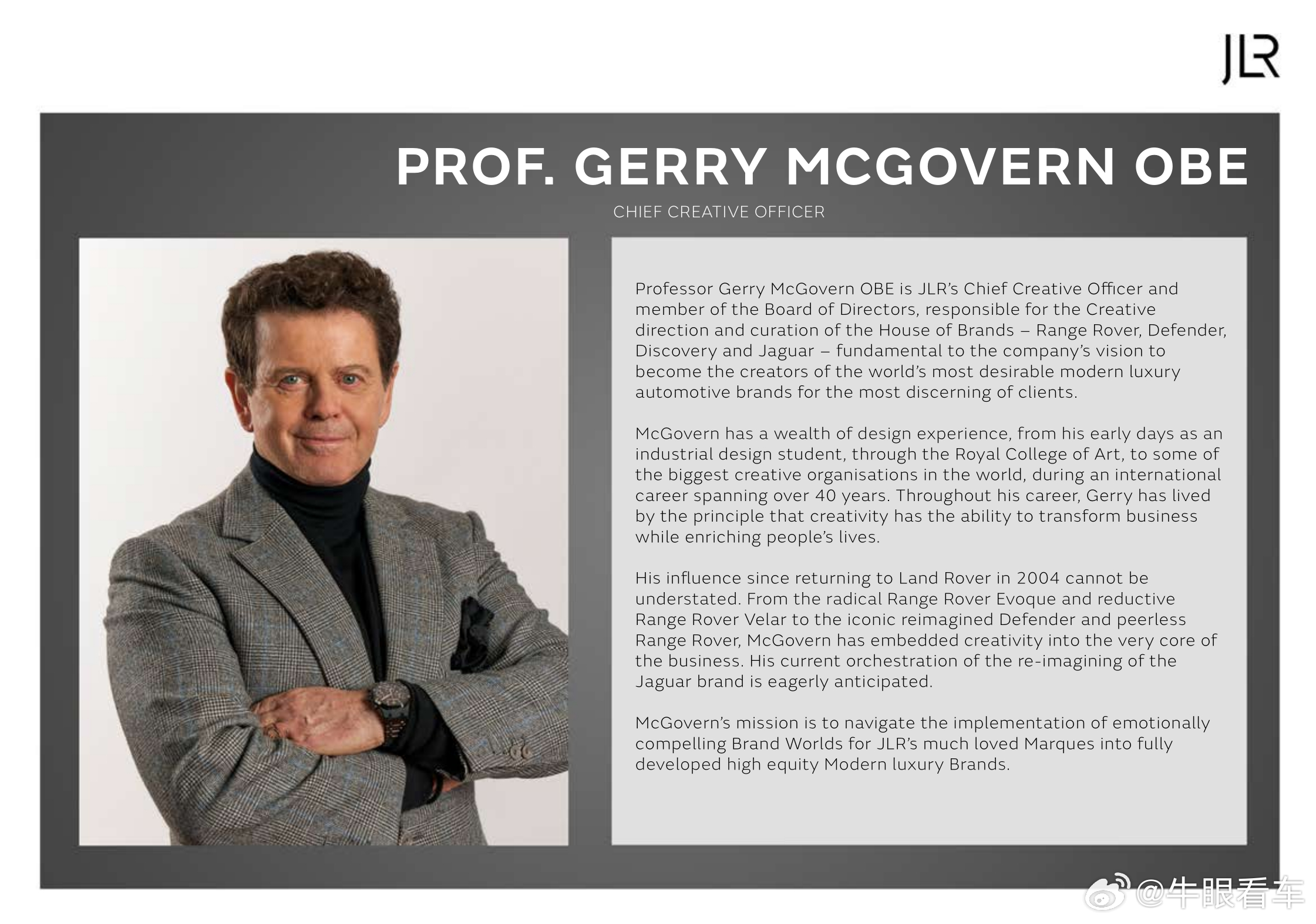 JLR

PROF. GERRY MCGOVERN OBE

CHIEF CREATIVE OFFICER

Professor Gerry McGovern OBE is JLR's Chief Creative Officer and member of the Board of Directors, responsible for the Creative direction and curation of the House of Brands – Range Rover, Defender, Discovery and Jaguar – fundamental to the company's vision to become the creators of the world's most desirable modern luxury automotive brands for the most discerning of clients.

McGovern has a wealth of design experience, from his early days as an industrial design student, through the Royal College of Art, to some of the biggest creative organisations in the world, during an international career spanning over 40 years. Throughout his career, Gerry has lived by the principle that creativity has the ability to transform business while enriching people's lives.

His influence since returning to Land Rover in 2004 cannot be understated. From the radical Range Rover Evoque and reductive Range Rover Velar to the iconic reimagined Defender and peerless Range Rover, McGovern has embedded creativity into the very core of the business. His current orchestration of the re-imagining of the Jaguar brand is eagerly anticipated.

McGovern's mission is to navigate the implementation of emotionally compelling Brand Worlds for JLR's much loved Marques into fully developed high equity Modern luxury Brands.

@牛眼看车